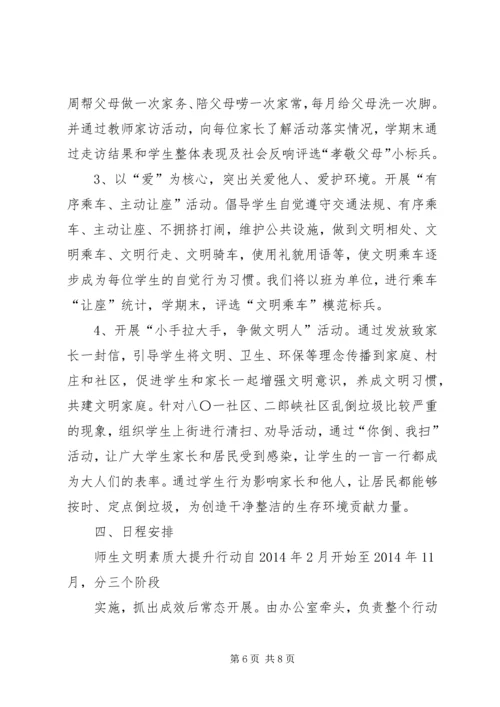 周帮父母做一次家务、陪父母唠一次家常，每月给父母洗一次脚。并通过教师家访活动，向每位家长了解活动落实情况，学期末通过走访结果和学生整体表现及社会反响评选“孝敬父母”小标兵。

3、以“爱”为核心，突出关爱他人、爱护环境。开展“有序乘车、主动让座”活动。倡导学生自觉遵守交通法规、有序乘车、主动让座、不拥挤打闹，维护公共设施，做到文明相处、文明乘车、文明行走、文明骑车，使用礼貌用语等，使文明乘车逐步成为每位学生的自觉行为习惯。我们将以班为单位，进行乘车“让座”统计，学期末，评选“文明乘车”模范标兵。

4、开展“小手拉大手，争做文明人”活动。通过发放致家长一封信，引导学生将文明、卫生、环保等理念传播到家庭、村庄和社区，促进学生和家长一起增强文明意识，养成文明习惯，共建文明家庭。针对八〇一社区、二郎峡社区乱倒垃圾比较严重的现象，组织学生上街进行清扫、劝导活动，通过“你倒、我扫”活动，让广大学生家长和居民受到感染，让学生的一言一行都成为大人们的表率。通过学生行为影响家长和他人，让居民都能够按时、定点倒垃圾，为创造干净整洁的生存环境贡献力量。

四、日程安排

师生文明素质大提升行动自2014年2月开始至2014年11月，分三个阶段

实施，抓出成效后常态开展。由办公室牵头，负责整个行动

第6页 共8页